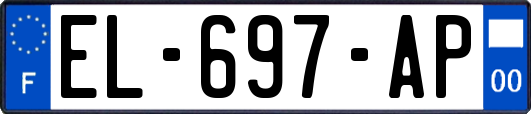 F

EL-697-AP

00